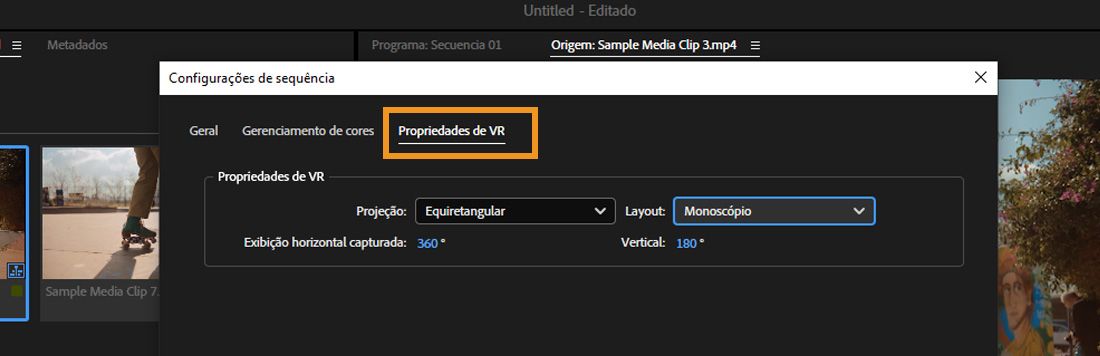 Untitled - Editado

Metadados

Programa: Secuencia 01

Origem: Sample Media Clip 3.mp4

Configurações de sequência

Geral

Gerenciamento de cores

Propriedades de VR

Propriedades de VR

Projeção: Equiretangular

Layout: Monoscópio

Exibição horizontal capturada: 360 °

Vertical: 180 °

Sample Media Clip 7.